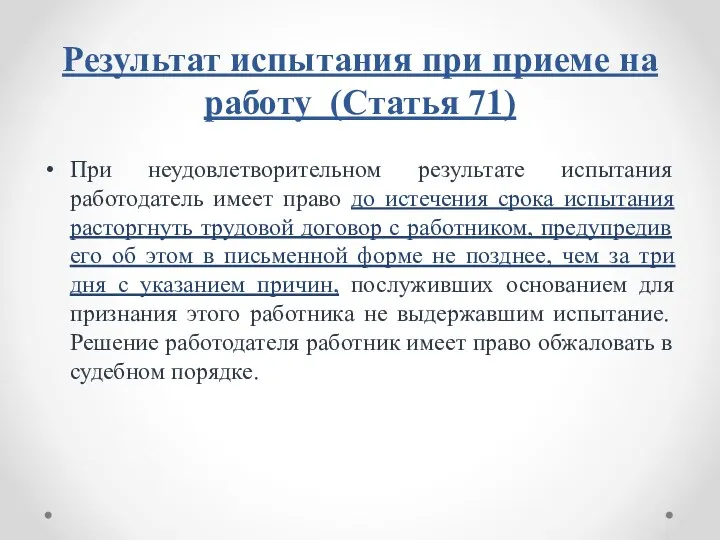 Результат испытания при приеме на работу (Статья 71)

• При неудовлетворительном результате испытания работодатель имеет право до истечения срока испытания расторгнуть трудовой договор с работником, предупредив его об этом в письменной форме не позднее, чем за три дня с указанием причин, послуживших основанием для признания этого работника не выдержавшим испытание. Решение работодателя работник имеет право обжаловать в судебном порядке.